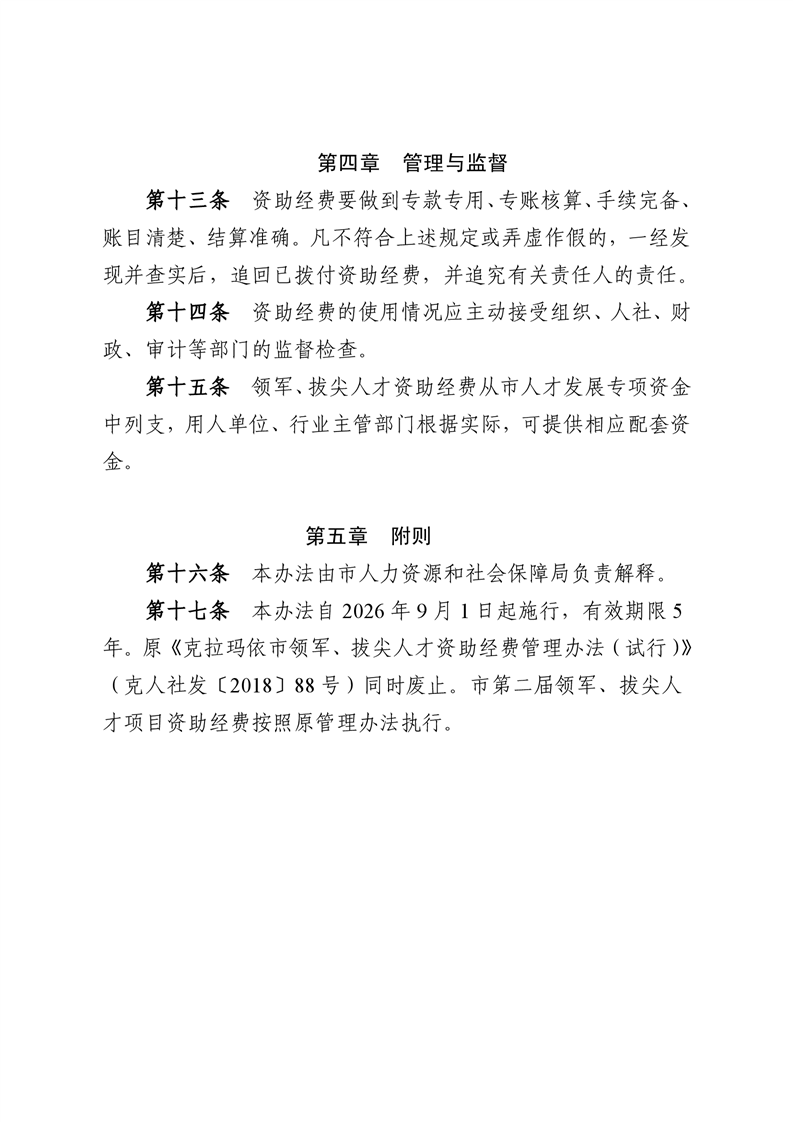 第四章　管理与监督

第十三条　资助经费要做到专款专用、专账核算、手续完备、账目清楚、结算准确。凡不符合上述规定或弄虚作假的，一经发现并查实后，追回已拨付资助经费，并追究有关责任人的责任。

第十四条　资助经费的使用情况应主动接受组织、人社、财政、审计等部门的监督检查。

第十五条　领军、拔尖人才资助经费从市人才发展专项资金中列支，用人单位、行业主管部门根据实际，可提供相应配套资金。

第五章　附则

第十六条　本办法由市人力资源和社会保障局负责解释。

第十七条　本办法自 2026 年 9 月 1 日起施行，有效期限 5 年。原《克拉玛依市领军、拔尖人才资助经费管理办法（试行）》（克人社发〔2018〕88 号）同时废止。市第二届领军、拔尖人才项目资助经费按照原管理办法执行。